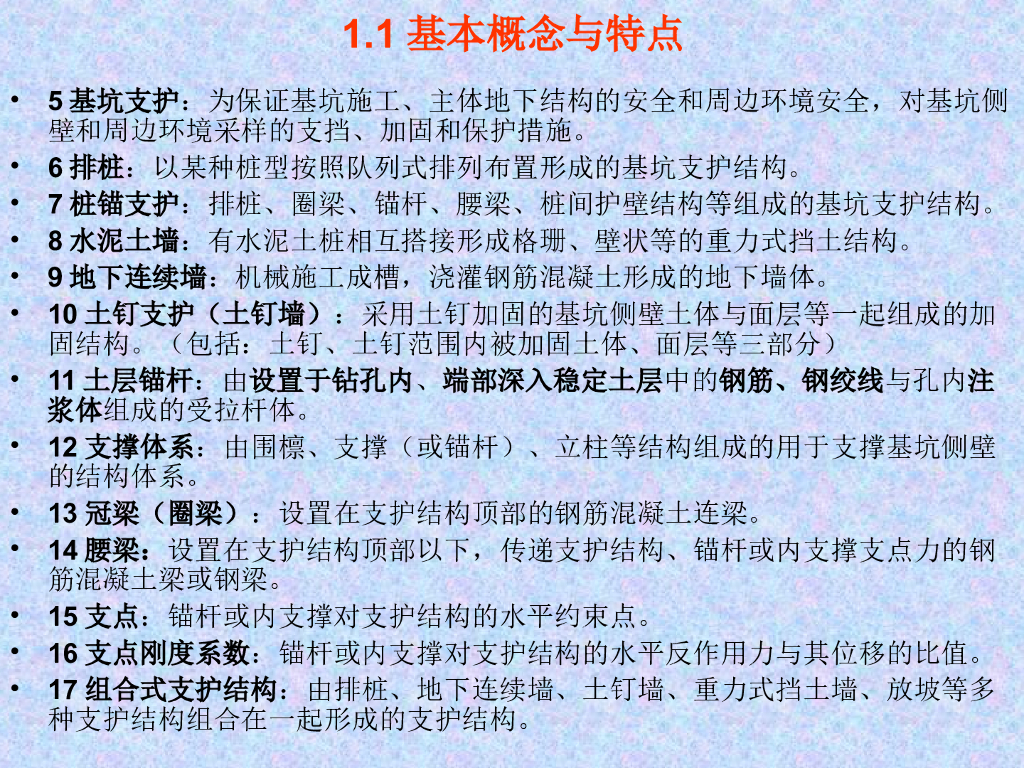 1.1基本概念与特点

• 5基坑支护：为保证基坑施工、主体地下结构的安全和周边环境安全，对基坑侧壁和周边环境采样的支挡、加固和保护措施。
• 6排桩：以某种桩型按照队列式排列布置形成的基坑支护结构。
• 7桩锚支护：排桩、圈梁、锚杆、腰梁、桩间护壁结构等组成的基坑支护结构。
• 8水泥土墙：有水泥土桩相互搭接形成格珊、壁状等的重力式挡土结构。
• 9地下连续墙：机械施工成槽，浇灌钢筋混凝土形成的地下墙体。
• 10土钉支护（土钉墙）：采用土钉加固的基坑侧壁土体与面层等一起组成的加固结构。（包括：土钉、土钉范围内被加固土体、面层等三部分）
• 11土层锚杆：由设置于钻孔内、端部深入稳定土层中的钢筋、钢绞线与孔内注浆体组成的受拉杆体。
• 12支撑体系：由围檩、支撑（或锚杆）、立柱等结构组成的用于支撑基坑侧壁的结构体系。
• 13冠梁（圈梁）：设置在支护结构顶部的钢筋混凝土连梁。
• 14腰梁：设置在支护结构顶部以下，传递支护结构、锚杆或内支撑支点力的钢筋混凝土梁或钢梁。
• 15支点：锚杆或内支撑对支护结构的水平约束点。
• 16支点刚度系数：锚杆或内支撑对支护结构的水平反作用力与其位移的比值。
• 17组合式支护结构：由排桩、地下连续墙、土钉墙、重力式挡土墙、放坡等多种支护结构组合在一起形成的支护结构。